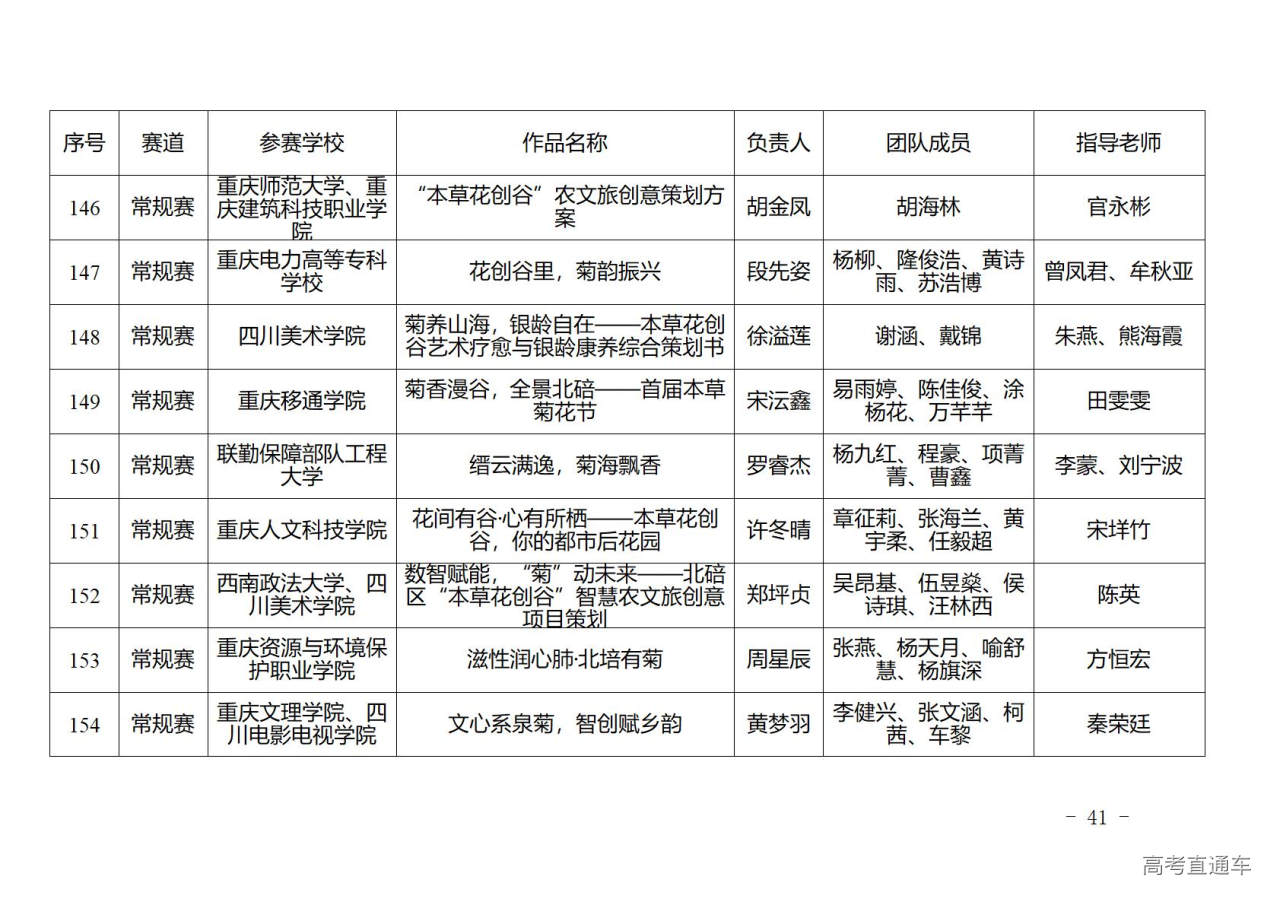 | 序号 | 赛道 | 参赛学校 | 作品名称 | 负责人 | 团队成员 | 指导老师 |
|---|---|---|---|---|---|---|
| 146 | 常规赛 | 重庆师范大学、重庆建筑科技职业学院 | “本草花创谷”农文旅创意策划方案 | 胡金凤 | 胡海林 | 官永彬 |
| 147 | 常规赛 | 重庆电力高等专科学校 | 花创谷里，菊韵振兴 | 段先姿 | 杨柳、隆俊浩、黄诗雨、苏浩博 | 曾凤君、牟秋亚 |
| 148 | 常规赛 | 四川美术学院 | 菊养山海，银龄自在——本草花创谷艺术疗愈与银龄康养综合策划书 | 徐溢莲 | 谢涵、戴锦 | 朱燕、熊海霞 |
| 149 | 常规赛 | 重庆移通学院 | 菊香漫谷，全景北碚——首届本草菊花节 | 宋沄鑫 | 易雨婷、陈佳俊、涂杨花、万芊芊 | 田雯雯 |
| 150 | 常规赛 | 联勤保障部队工程大学 | 缙云满逸，菊海飘香 | 罗睿杰 | 杨九红、程豪、项菁菁、曹鑫 | 李蒙、刘宁波 |
| 151 | 常规赛 | 重庆人文科技学院 | 花间有谷·心有所栖——本草花创谷，你的都市后花园 | 许冬晴 | 章征莉、张海兰、黄宇柔、任毅超 | 宋垟竹 |
| 152 | 常规赛 | 西南政法大学、四川美术学院 | 数智赋能，“菊”动未来——北碚区“本草花创谷”智慧农文旅创意项目策划 | 郑坪贞 | 吴昂基、伍昱燊、侯诗琪、汪林西 | 陈英 |
| 153 | 常规赛 | 重庆资源与环境保护职业学院 | 滋性润心肺·北培有菊 | 周星辰 | 张燕、杨天月、喻舒慧、杨旗深 | 方恒宏 |
| 154 | 常规赛 | 重庆文理学院、四川电影电视学院 | 文心系泉菊，智创赋乡韵 | 黄梦羽 | 李健兴、张文涵、柯茜、车黎 | 秦荣廷 |

- 41 -

高考直通车